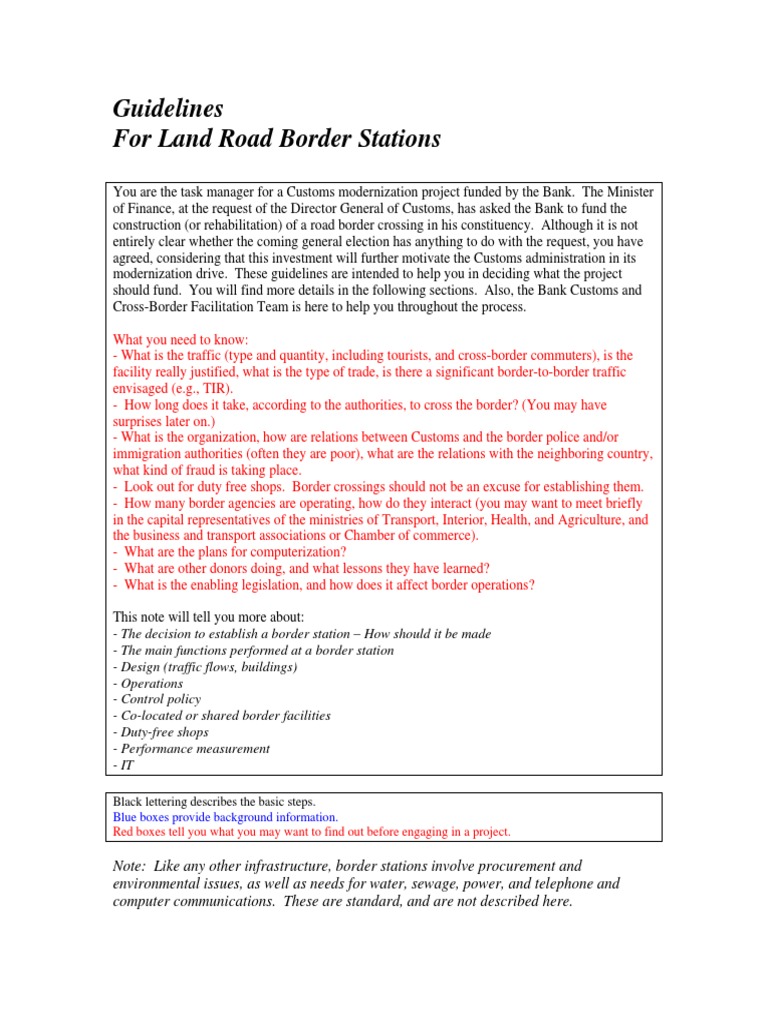 Guidelines
For Land Road Border Stations

You are the task manager for a Customs modernization project funded by the Bank. The Minister of Finance, at the request of the Director General of Customs, has asked the Bank to fund the construction (or rehabilitation) of a road border crossing in his constituency. Although it is not entirely clear whether the coming general election has anything to do with the request, you have agreed, considering that this investment will further motivate the Customs administration in its modernization drive. These guidelines are intended to help you in deciding what the project should fund. You will find more details in the following sections. Also, the Bank Customs and Cross-Border Facilitation Team is here to help you throughout the process.

What you need to know:
- What is the traffic (type and quantity, including tourists, and cross-border commuters), is the facility really justified, what is the type of trade, is there a significant border-to-border traffic envisaged (e.g., TIR).
- How long does it take, according to the authorities, to cross the border? (You may have surprises later on.)
- What is the organization, how are relations between Customs and the border police and/or immigration authorities (often they are poor), what are the relations with the neighboring country, what kind of fraud is taking place.
- Look out for duty free shops. Border crossings should not be an excuse for establishing them.
- How many border agencies are operating, how do they interact (you may want to meet briefly in the capital representatives of the ministries of Transport, Interior, Health, and Agriculture, and the business and transport associations or Chamber of commerce).
- What are the plans for computerization?
- What are other donors doing, and what lessons they have learned?
- What is the enabling legislation, and how does it affect border operations?

This note will tell you more about:
- The decision to establish a border station – How should it be made
- The main functions performed at a border station
- Design (traffic flows, buildings)
- Operations
- Control policy
- Co-located or shared border facilities
- Duty-free shops
- Performance measurement
- IT

Black lettering describes the basic steps.
Blue boxes provide background information.
Red boxes tell you what you may want to find out before engaging in a project.

Note: Like any other infrastructure, border stations involve procurement and environmental issues, as well as needs for water, sewage, power, and telephone and computer communications. These are standard, and are not described here.